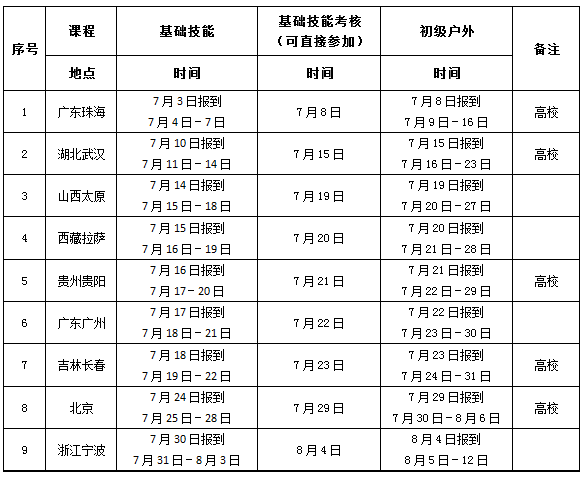 | 序号 | 课程 | 基础技能 | 基础技能考核（可直接参加） | 初级户外 | 备注 |
|---|---|---|---|---|---|
| | 地点 | 时间 | 时间 | 时间 | |
| 1 | 广东珠海 | 7月3日报到 7月4日－7日 | 7月8日 | 7月8日报到 7月9日－16日 | 高校 |
| 2 | 湖北武汉 | 7月10日报到 7月11日－14日 | 7月15日 | 7月15日报到 7月16日－23日 | 高校 |
| 3 | 山西太原 | 7月14日报到 7月15日－18日 | 7月19日 | 7月19日报到 7月20日－27日 | |
| 4 | 西藏拉萨 | 7月15日报到 7月16日－19日 | 7月20日 | 7月20日报到 7月21日－28日 | |
| 5 | 贵州贵阳 | 7月16日报到 7月17－20日 | 7月21日 | 7月21日报到 7月22日－29日 | 高校 |
| 6 | 广东广州 | 7月17日报到 7月18日－21日 | 7月22日 | 7月22日报到 7月23日－30日 | |
| 7 | 吉林长春 | 7月18日报到 7月19日－22日 | 7月23日 | 7月23日报到 7月24日－31日 | 高校 |
| 8 | 北京 | 7月24日报到 7月25日－28日 | 7月29日 | 7月29日报到 7月30日－8月6日 | 高校 |
| 9 | 浙江宁波 | 7月30日报到 7月31日－8月3日 | 8月4日 | 8月4日报到 8月5日－12日 | |